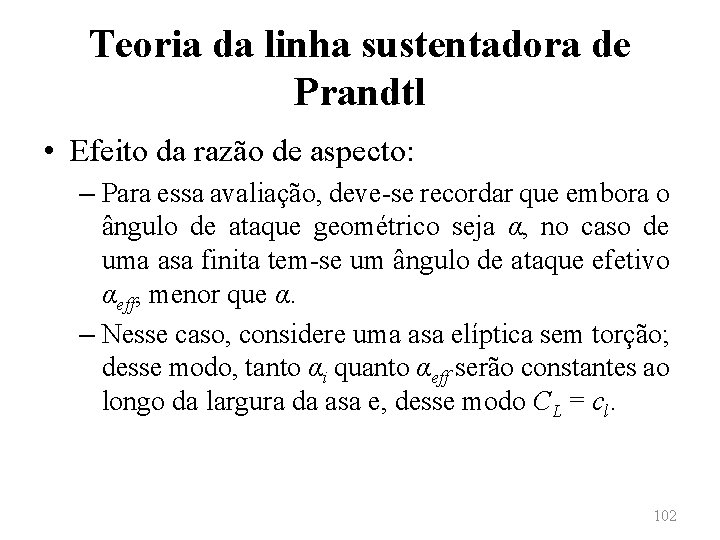 Teoria da linha sustentadora de Prandtl

• Efeito da razão de aspecto:

– Para essa avaliação, deve-se recordar que embora o ângulo de ataque geométrico seja $\alpha$, no caso de uma asa finita tem-se um ângulo de ataque efetivo $\alpha_{eff}$, menor que $\alpha$.

– Nesse caso, considere uma asa elíptica sem torção; desse modo, tanto $\alpha_i$ quanto $\alpha_{eff}$ serão constantes ao longo da largura da asa e, desse modo $C_L = c_l$.

102